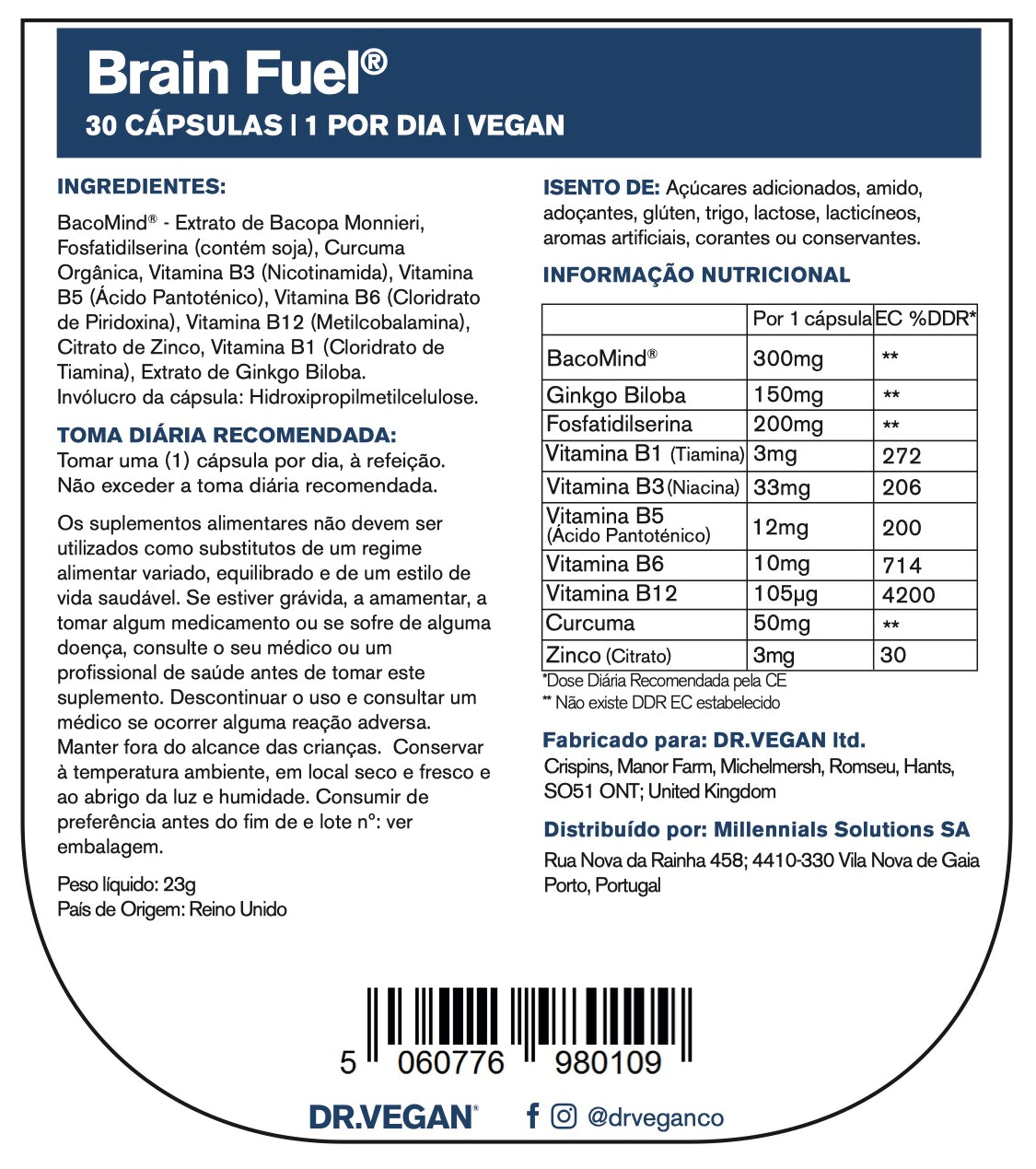 Brain Fuel®
30 CÁPSULAS | 1 POR DIA | VEGAN

INGREDIENTES:
BacoMind® - Extrato de Bacopa Monnieri, Fosfatidilserina (contém soja), Curcuma Orgânica, Vitamina B3 (Nicotinamida), Vitamina B5 (Ácido Pantoténico), Vitamina B6 (Cloridrato de Piridoxina), Vitamina B12 (Metilcobalamina), Citrato de Zinco, Vitamina B1 (Cloridrato de Tiamina), Extrato de Ginkgo Biloba.
Invólucro da cápsula: Hidroxipropilmetilcelulose.

TOMA DIÁRIA RECOMENDADA:
Tomar uma (1) cápsula por dia, à refeição. Não exceder a toma diária recomendada.

Os suplementos alimentares não devem ser utilizados como substitutos de um regime alimentar variado, equilibrado e de um estilo de vida saudável. Se estiver grávida, a amamentar, a tomar algum medicamento ou se sofre de alguma doença, consulte o seu médico ou um profissional de saúde antes de tomar este suplemento. Descontinuar o uso e consultar um médico se ocorrer alguma reação adversa. Manter fora do alcance das crianças. Conservar à temperatura ambiente, em local seco e fresco e ao abrigo da luz e humidade. Consumir de preferência antes do fim de e lote nº: ver embalagem.

Peso líquido: 23g
País de Origem: Reino Unido

ISENTO DE: Açúcares adicionados, amido, adoçantes, glúten, trigo, lactose, lacticíneos, aromas artificiais, corantes ou conservantes.

INFORMAÇÃO NUTRICIONAL

| | Por 1 cápsula | EC %DDR* |
|---|---|---|
| BacoMind® | 300mg | ** |
| Ginkgo Biloba | 150mg | ** |
| Fosfatidilserina | 200mg | ** |
| Vitamina B1 (Tiamina) | 3mg | 272 |
| Vitamina B3 (Niacina) | 33mg | 206 |
| Vitamina B5 (Ácido Pantoténico) | 12mg | 200 |
| Vitamina B6 | 10mg | 714 |
| Vitamina B12 | 105μg | 4200 |
| Curcuma | 50mg | ** |
| Zinco (Citrato) | 3mg | 30 |

*Dose Diária Recomendada pela CE
** Não existe DDR EC estabelecido

Fabricado para: DR.VEGAN ltd.
Crispins, Manor Farm, Michelmersh, Romseu, Hants, SO51 ONT; United Kingdom

Distribuído por: Millennials Solutions SA
Rua Nova da Rainha 458; 4410-330 Vila Nova de Gaia Porto, Portugal

5 060776 980109

DR.VEGAN® @drveganco